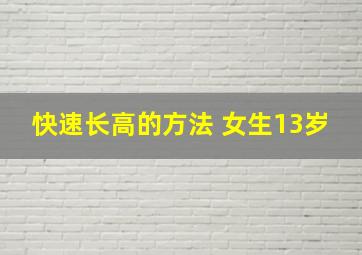 快速长高的方法 女生13岁